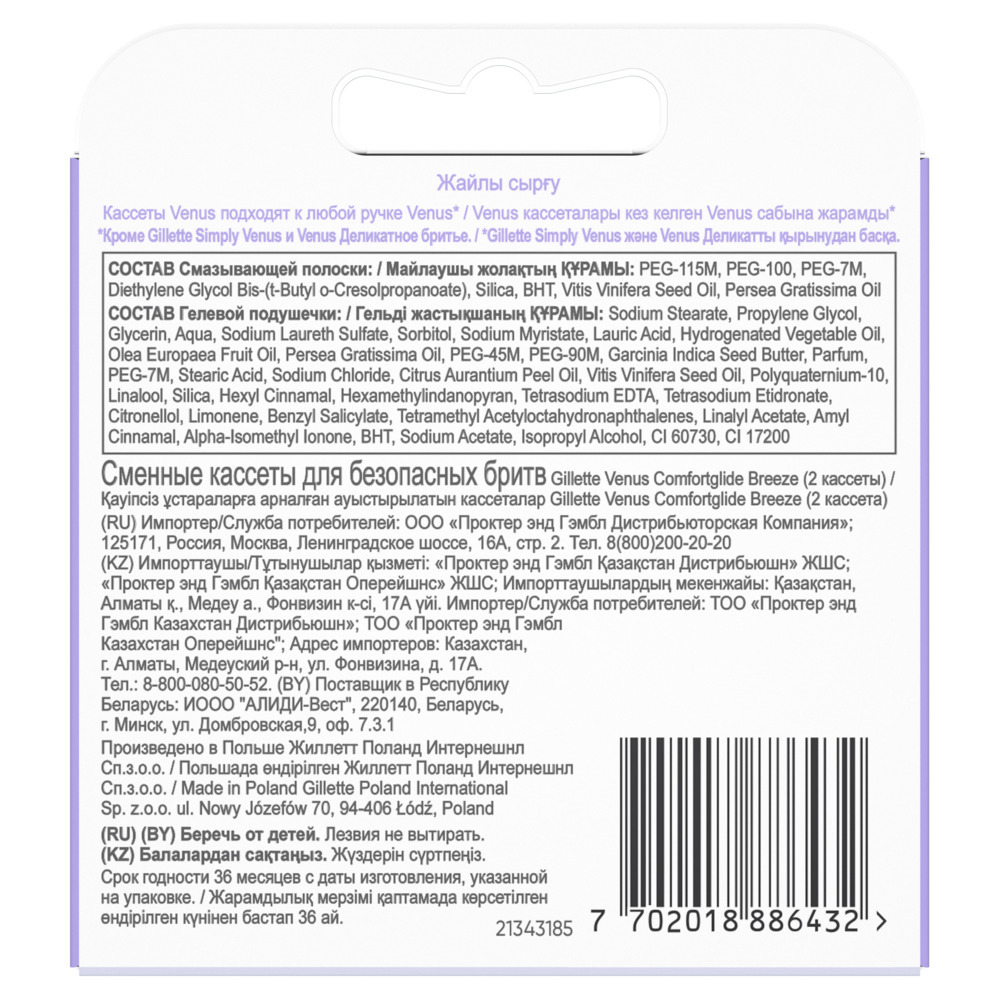 Жайлы сырғу

Кассеты Venus подходят к любой ручке Venus* / Venus кассеталары кез келген Venus сабына жарамды*
*Кроме Gillette Simply Venus и Venus Деликатное бритье. / *Gillette Simply Venus және Venus Деликатты қырынудан басқа.

СОСТАВ Смазывающей полоски: / Майлаушы жолақтың ҚҰРАМЫ: PEG-115M, PEG-100, PEG-7M, Diethylene Glycol Bis-(t-Butyl o-Cresolpropanoate), Silica, BHT, Vitis Vinifera Seed Oil, Persea Gratissima Oil

СОСТАВ Гелевой подушечки: / Гельді жастықшаның ҚҰРАМЫ: Sodium Stearate, Propylene Glycol, Glycerin, Aqua, Sodium Laureth Sulfate, Sorbitol, Sodium Myristate, Lauric Acid, Hydrogenated Vegetable Oil, Olea Europaea Fruit Oil, Persea Gratissima Oil, PEG-45M, PEG-90M, Garcinia Indica Seed Butter, Parfum, PEG-7M, Stearic Acid, Sodium Chloride, Citrus Aurantium Peel Oil, Vitis Vinifera Seed Oil, Polyquaternium-10, Linalool, Silica, Hexyl Cinnamal, Hexamethylindanopyran, Tetrasodium EDTA, Tetrasodium Etidronate, Citronellol, Limonene, Benzyl Salicylate, Tetramethyl Acetyloctahydronaphthalenes, Linalyl Acetate, Amyl Cinnamal, Alpha-Isomethyl Ionone, BHT, Sodium Acetate, Isopropyl Alcohol, CI 60730, CI 17200

Сменные кассеты для безопасных бритв Gillette Venus Comfortglide Breeze (2 кассеты) / Қауіпсіз ұстараларға арналған ауыстырылатын кассеталар Gillette Venus Comfortglide Breeze (2 кассета)
(RU) Импортер/Служба потребителей: ООО «Проктер энд Гэмбл Дистрибьюторская Компания»; 125171, Россия, Москва, Ленинградское шоссе, 16А, стр. 2. Тел. 8(800)200-20-20
(KZ) Импорттаушы/Тұтынушылар қызметі: «Проктер энд Гэмбл Қазақстан Дистрибьюшн» ЖШС; «Проктер энд Гэмбл Қазақстан Оперейшнс» ЖШС; Импорттаушылардың мекенжайы: Қазақстан, Алматы қ., Медеу а., Фонвизин к-сі, 17А үйі. Импортер/Служба потребителей: ТОО «Проктер энд Гэмбл Казахстан Дистрибьюшн»; ТОО «Проктер энд Гэмбл Казахстан Оперейшнс"; Адрес импортеров: Казахстан, г. Алматы, Медеуский р-н, ул. Фонвизина, д. 17А. Тел.: 8-800-080-50-52. (BY) Поставщик в Республику Беларусь: ИООО "АЛИДИ-Вест", 220140, Беларусь, г. Минск, ул. Домбровская,9, оф. 7.3.1
Произведено в Польше Жиллетт Поланд Интернешнл Сп.з.о.о. / Польшада өндірілген Жиллетт Поланд Интернешнл Сп.з.о.о. / Made in Poland Gillette Poland International Sp. z.o.o. ul. Nowy Józefów 70, 94-406 Łódź, Poland

(RU) (BY) Беречь от детей. Лезвия не вытирать.
(KZ) Балалардан сақтаңыз. Жүздерін сүртпеңіз.
Срок годности 36 месяцев с даты изготовления, указанной на упаковке. / Жарамдылық мерзімі қаптамада көрсетілген өндірілген күнінен бастап 36 ай.

21343185

7 702018 886432 >